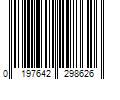 0 197642 298626